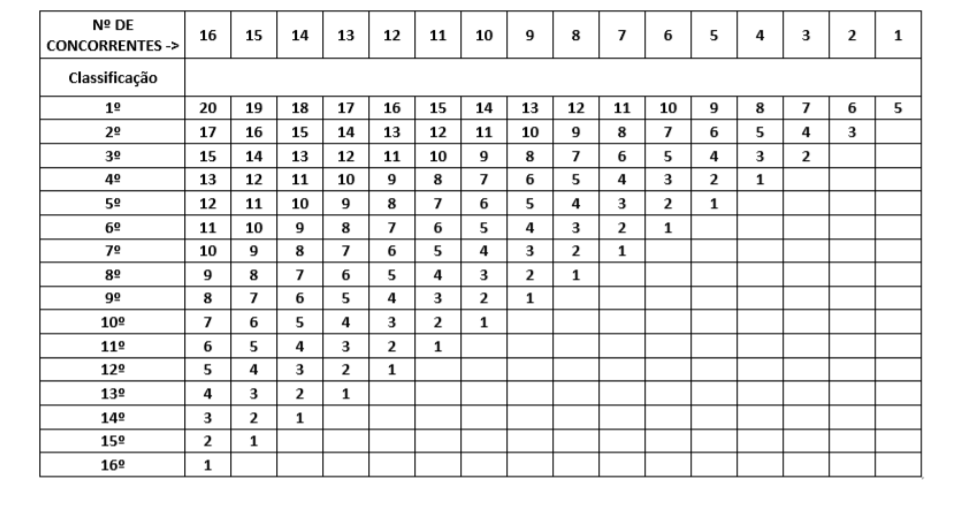 | Nº DE CONCORRENTES -> | 16 | 15 | 14 | 13 | 12 | 11 | 10 | 9 | 8 | 7 | 6 | 5 | 4 | 3 | 2 | 1 |
|---|---|---|---|---|---|---|---|---|---|---|---|---|---|---|---|---|
| Classificação | | | | | | | | | | | | | | | | |
| 1º | 20 | 19 | 18 | 17 | 16 | 15 | 14 | 13 | 12 | 11 | 10 | 9 | 8 | 7 | 6 | 5 |
| 2º | 17 | 16 | 15 | 14 | 13 | 12 | 11 | 10 | 9 | 8 | 7 | 6 | 5 | 4 | 3 | |
| 3º | 15 | 14 | 13 | 12 | 11 | 10 | 9 | 8 | 7 | 6 | 5 | 4 | 3 | 2 | | |
| 4º | 13 | 12 | 11 | 10 | 9 | 8 | 7 | 6 | 5 | 4 | 3 | 2 | 1 | | | |
| 5º | 12 | 11 | 10 | 9 | 8 | 7 | 6 | 5 | 4 | 3 | 2 | 1 | | | | |
| 6º | 11 | 10 | 9 | 8 | 7 | 6 | 5 | 4 | 3 | 2 | 1 | | | | | |
| 7º | 10 | 9 | 8 | 7 | 6 | 5 | 4 | 3 | 2 | 1 | | | | | | |
| 8º | 9 | 8 | 7 | 6 | 5 | 4 | 3 | 2 | 1 | | | | | | | |
| 9º | 8 | 7 | 6 | 5 | 4 | 3 | 2 | 1 | | | | | | | | |
| 10º | 7 | 6 | 5 | 4 | 3 | 2 | 1 | | | | | | | | | |
| 11º | 6 | 5 | 4 | 3 | 2 | 1 | | | | | | | | | | |
| 12º | 5 | 4 | 3 | 2 | 1 | | | | | | | | | | | |
| 13º | 4 | 3 | 2 | 1 | | | | | | | | | | | | |
| 14º | 3 | 2 | 1 | | | | | | | | | | | | | |
| 15º | 2 | 1 | | | | | | | | | | | | | | |
| 16º | 1 | | | | | | | | | | | | | | | |